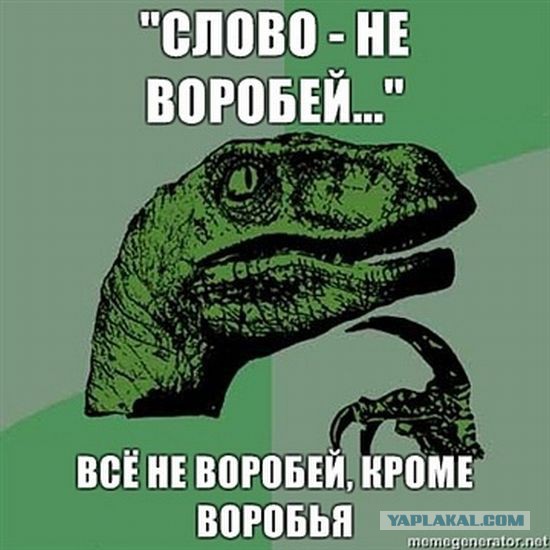 "СЛОВО - НЕ ВОРОБЕЙ..."

ВСЁ НЕ ВОРОБЕЙ, КРОМЕ ВОРОБЬЯ

YAPLAKAL.COM

memegenerator.net